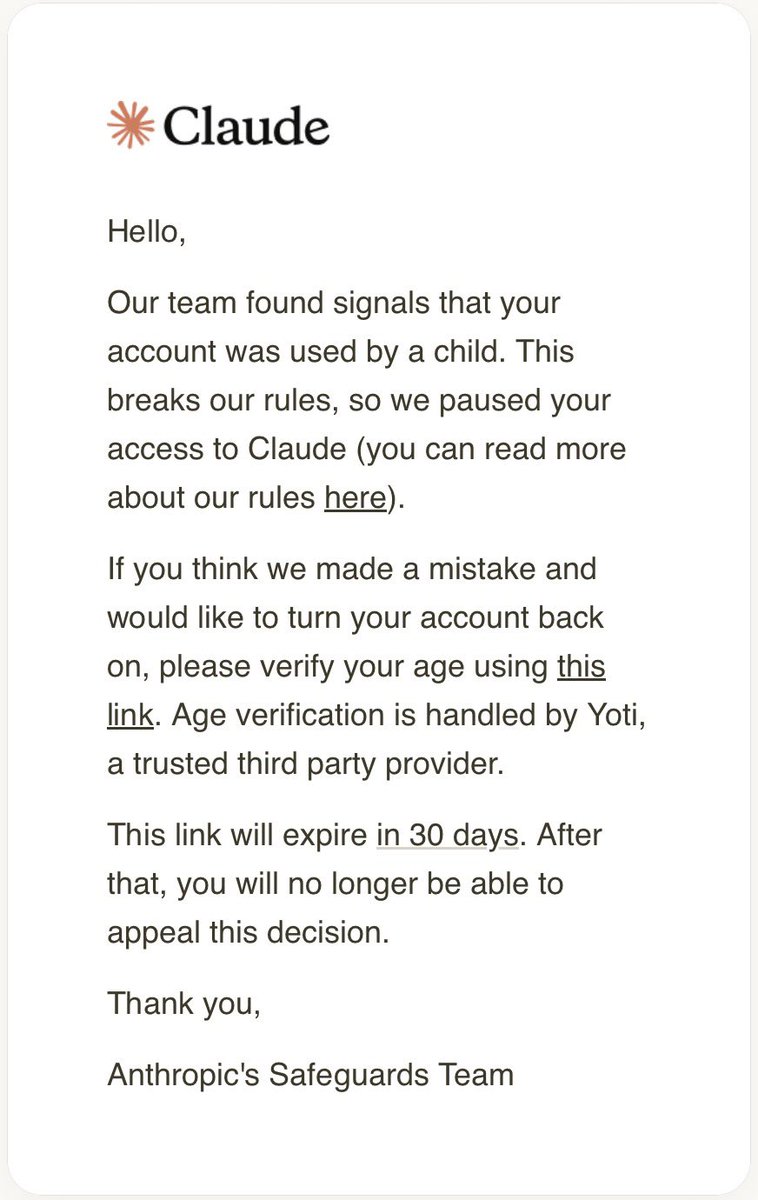 Claude

Hello,

Our team found signals that your account was used by a child. This breaks our rules, so we paused your access to Claude (you can read more about our rules here).

If you think we made a mistake and would like to turn your account back on, please verify your age using this link. Age verification is handled by Yoti, a trusted third party provider.

This link will expire in 30 days. After that, you will no longer be able to appeal this decision.

Thank you,

Anthropic's Safeguards Team